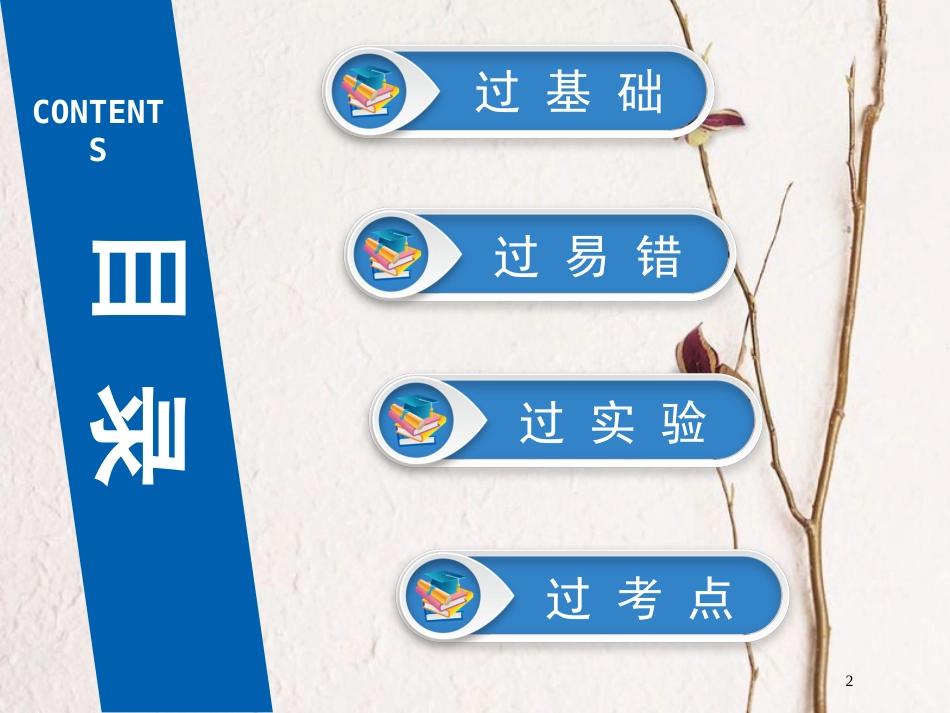 CONTENTS

目录

过基础

过易错

过实验

过考点

2